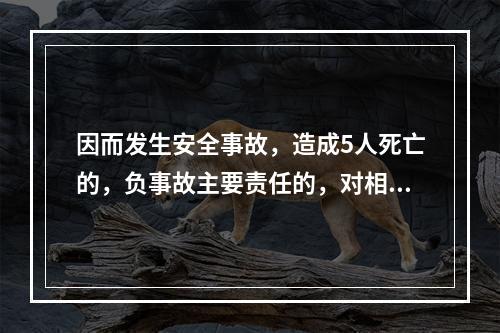 因而发生安全事故，造成5人死亡的，负事故主要责任的，对相...